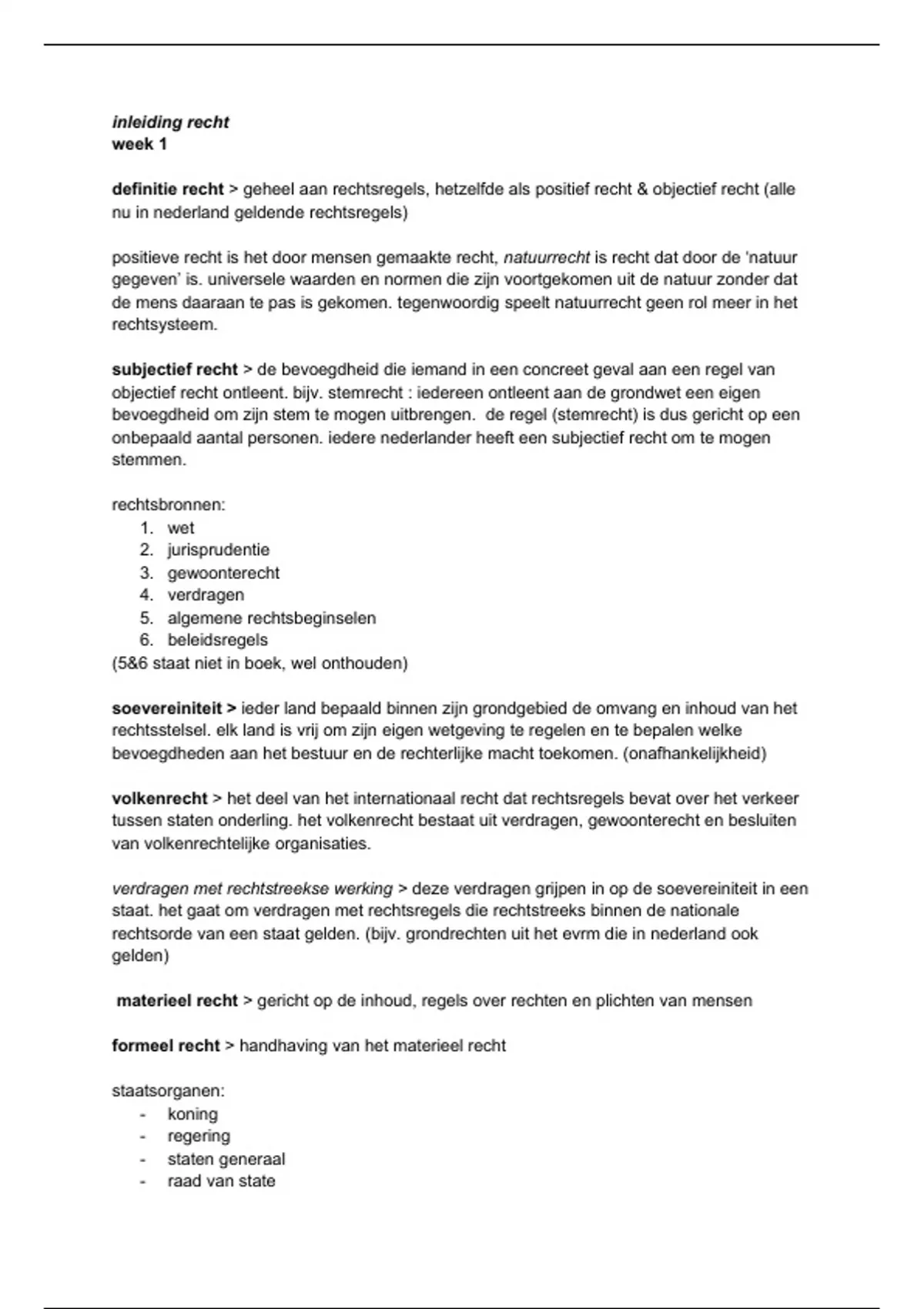 inleiding recht
week 1

definitie recht > geheel aan rechtsregels, hetzelfde als positief recht & objectief recht (alle nu in nederland geldende rechtsregels)

positieve recht is het door mensen gemaakte recht, natuurrecht is recht dat door de 'natuur gegeven' is. universele waarden en normen die zijn voortgekomen uit de natuur zonder dat de mens daaraan te pas is gekomen. tegenwoordig speelt natuurrecht geen rol meer in het rechtsysteem.

subjectief recht > de bevoegdheid die iemand in een concreet geval aan een regel van objectief recht ontleent. bijv. stemrecht : iedereen ontleent aan de grondwet een eigen bevoegdheid om zijn stem te mogen uitbrengen. de regel (stemrecht) is dus gericht op een onbepaald aantal personen. iedere nederlander heeft een subjectief recht om te mogen stemmen.

rechtsbronnen:
1. wet
2. jurisprudentie
3. gewoonterecht
4. verdragen
5. algemene rechtsbeginselen
6. beleidsregels
(5&6 staat niet in boek, wel onthouden)

soevereiniteit > ieder land bepaald binnen zijn grondgebied de omvang en inhoud van het rechtsstelsel. elk land is vrij om zijn eigen wetgeving te regelen en te bepalen welke bevoegdheden aan het bestuur en de rechterlijke macht toekomen. (onafhankelijkheid)

volkenrecht > het deel van het internationaal recht dat rechtsregels bevat over het verkeer tussen staten onderling. het volkenrecht bestaat uit verdragen, gewoonterecht en besluiten van volkenrechtelijke organisaties.

verdragen met rechtstreekse werking > deze verdragen grijpen in op de soevereiniteit in een staat. het gaat om verdragen met rechtsregels die rechtstreeks binnen de nationale rechtsorde van een staat gelden. (bijv. grondrechten uit het evrm die in nederland ook gelden)

materieel recht > gericht op de inhoud, regels over rechten en plichten van mensen

formeel recht > handhaving van het materieel recht

staatsorganen:
- koning
- regering
- staten generaal
- raad van state